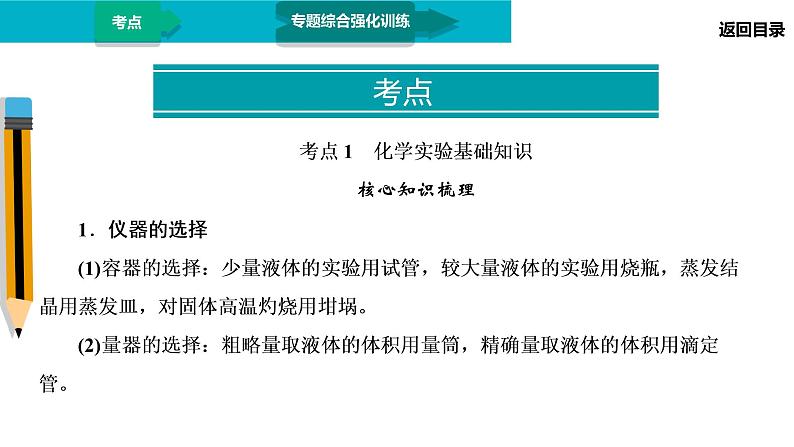 考点 专题综合强化训练

返回目录

考点

考点1 化学实验基础知识

核心知识梳理

1．仪器的选择

(1)容器的选择：少量液体的实验用试管，较大量液体的实验用烧瓶，蒸发结晶用蒸发皿，对固体高温灼烧用坩埚。

(2)量器的选择：粗略量取液体的体积用量筒，精确量取液体的体积用滴定管。